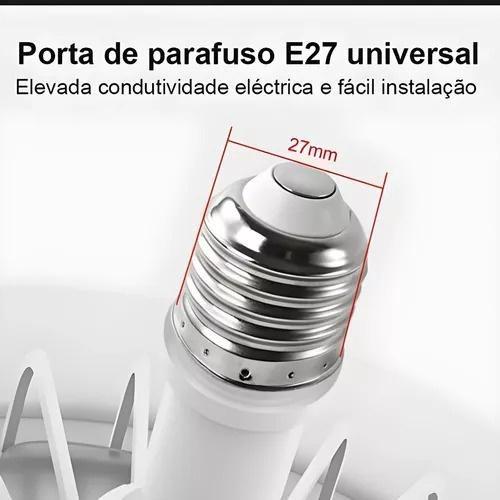 Porta de parafuso E27 universal
Elevada condutividade eléctrica e fácil instalação

27mm